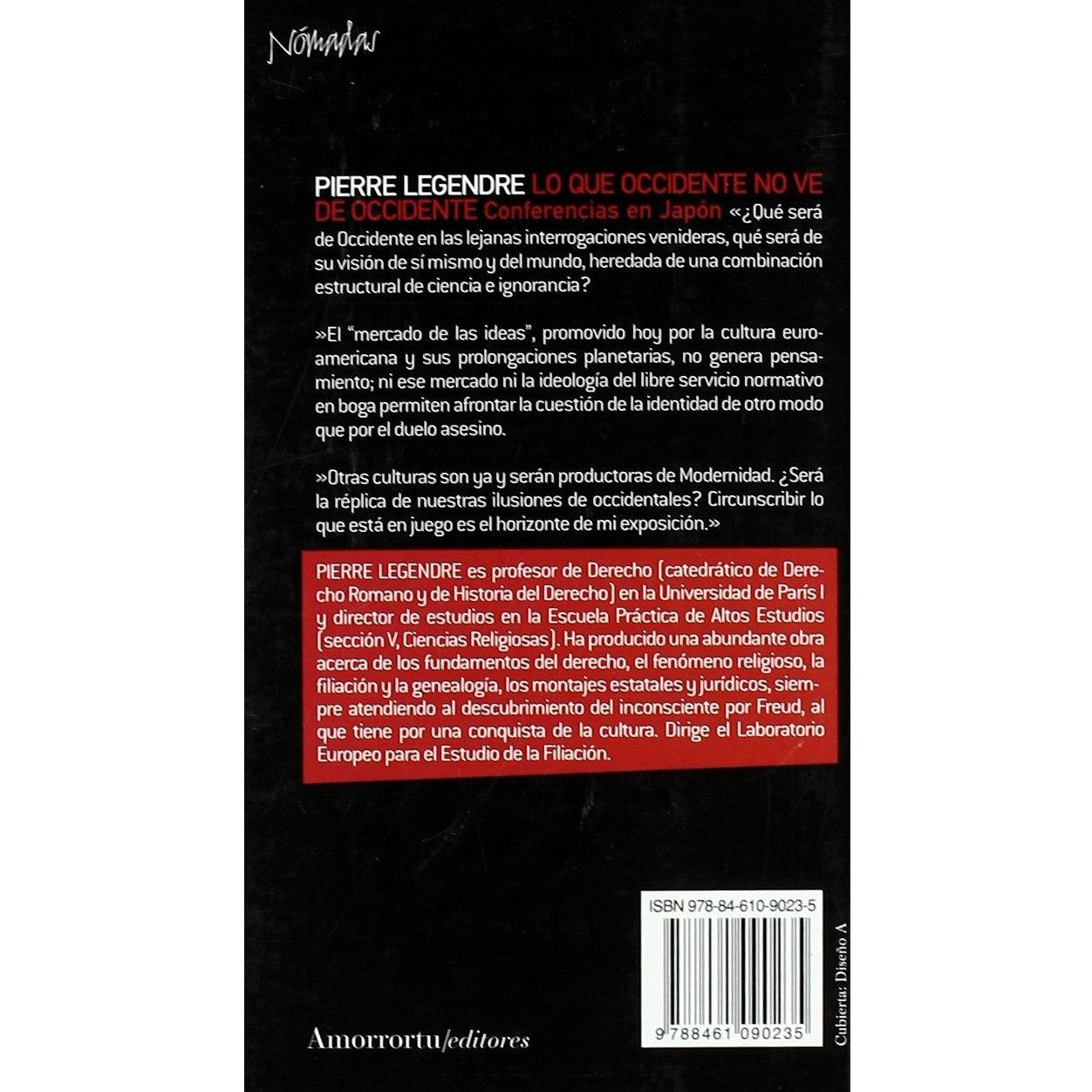 Nómadas

PIERRE LEGENDRE LO QUE OCCIDENTE NO VE DE OCCIDENTE Conferencias en Japón «¿Qué será de Occidente en las lejanas interrogaciones venideras, qué será de su visión de sí mismo y del mundo, heredada de una combinación estructural de ciencia e ignorancia?

»El "mercado de las ideas", promovido hoy por la cultura euroamericana y sus prolongaciones planetarias, no genera pensamiento; ni ese mercado ni la ideología del libre servicio normativo en boga permiten afrontar la cuestión de la identidad de otro modo que por el duelo asesino.

»Otras culturas son ya y serán productoras de Modernidad. ¿Será la réplica de nuestras ilusiones de occidentales? Circunscribir lo que está en juego es el horizonte de mi exposición.»

PIERRE LEGENDRE es profesor de Derecho (catedrático de Derecho Romano y de Historia del Derecho) en la Universidad de París I y director de estudios en la Escuela Práctica de Altos Estudios (sección V, Ciencias Religiosas). Ha producido una abundante obra acerca de los fundamentos del derecho, el fenómeno religioso, la filiación y la genealogía, los montajes estatales y jurídicos, siempre atendiendo al descubrimiento del inconsciente por Freud, al que tiene por una conquista de la cultura. Dirige el Laboratorio Europeo para el Estudio de la Filiación.

ISBN 978-84-610-9023-5

9 788461 090235

Cubierta: Diseño A

Amorrortu/editores